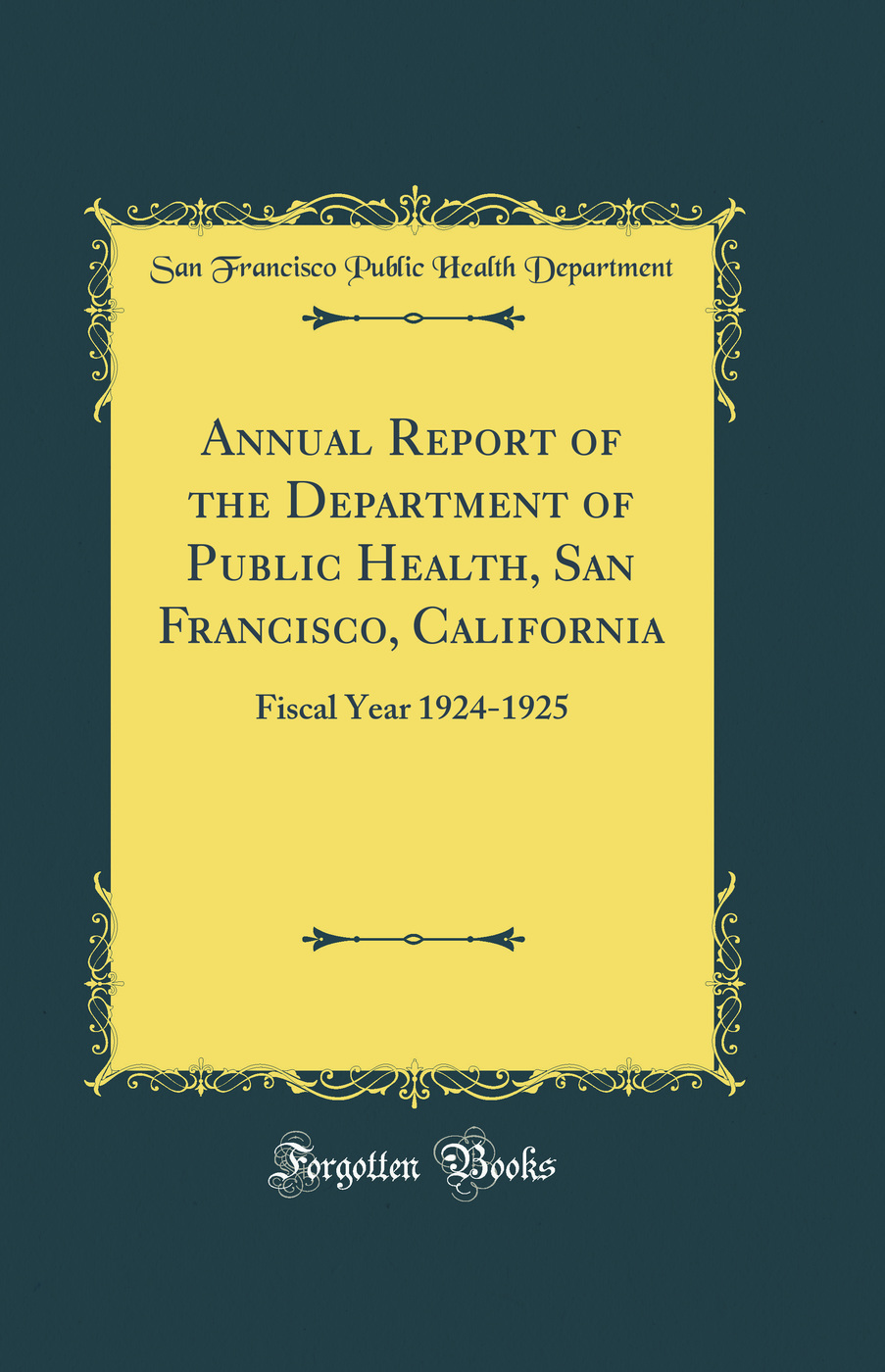 San Francisco Public Health Department

Annual Report of the Department of Public Health, San Francisco, California

Fiscal Year 1924-1925

Forgotten Books